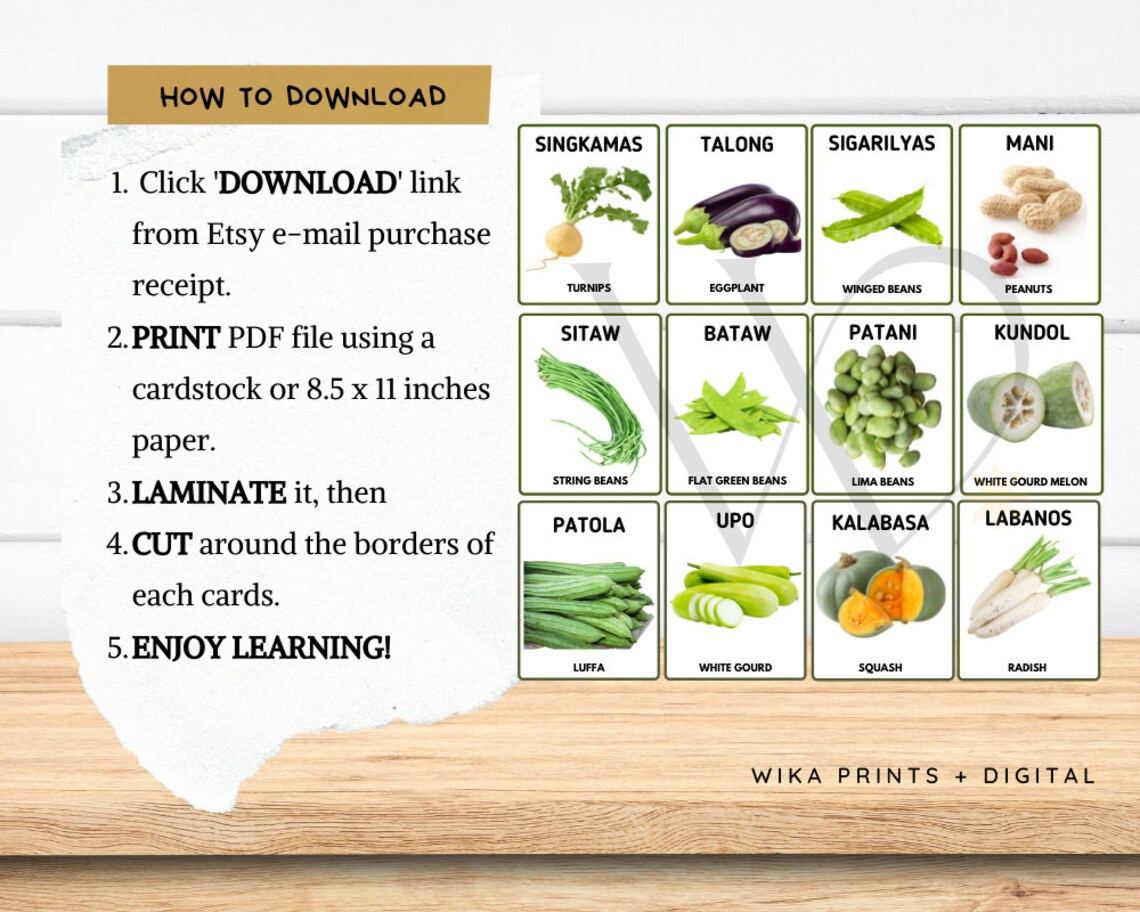 HOW TO DOWNLOAD

1. Click 'DOWNLOAD' link from Etsy e-mail purchase receipt.
2. PRINT PDF file using a cardstock or 8.5 x 11 inches paper.
3. LAMINATE it, then
4. CUT around the borders of each cards.
5. ENJOY LEARNING!

SINGKAMAS
TURNIPS

TALONG
EGGPLANT

SIGARILYAS
WINGED BEANS

MANI
PEANUTS

SITAW
STRING BEANS

BATAW
FLAT GREEN BEANS

PATANI
LIMA BEANS

KUNDOL
WHITE GOURD MELON

PATOLA
LUFFA

UPO
WHITE GOURD

KALABASA
SQUASH

LABANOS
RADISH

WIKA PRINTS + DIGITAL